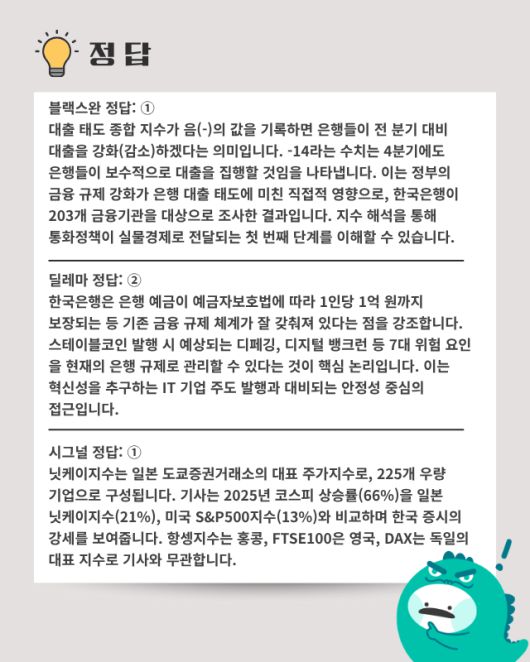 정답

블랙스완 정답: ①
대출 태도 종합 지수가 음(-)의 값을 기록하면 은행들이 전 분기 대비 대출을 강화(감소)하겠다는 의미입니다. -14라는 수치는 4분기에도 은행들이 보수적으로 대출을 집행할 것임을 나타냅니다. 이는 정부의 금융 규제 강화가 은행 대출 태도에 미친 직접적 영향으로, 한국은행이 203개 금융기관을 대상으로 조사한 결과입니다. 지수 해석을 통해 통화정책이 실물경제로 전달되는 첫 번째 단계를 이해할 수 있습니다.

딜레마 정답: ②
한국은행은 은행 예금이 예금자보호법에 따라 1인당 1억 원까지 보장되는 등 기존 금융 규제 체계가 잘 갖춰져 있다는 점을 강조합니다. 스테이블코인 발행 시 예상되는 디페깅, 디지털 뱅크런 등 7대 위험 요인을 현재의 은행 규제로 관리할 수 있다는 것이 핵심 논리입니다. 이는 혁신성을 추구하는 IT 기업 주도 발행과 대비되는 안정성 중심의 접근입니다.

시그널 정답: ①
닛케이지수는 일본 도쿄증권거래소의 대표 주가지수로, 225개 우량 기업으로 구성됩니다. 기사는 2025년 코스피 상승률(66%)을 일본 닛케이지수(21%), 미국 S&P500지수(13%)와 비교하며 한국 증시의 강세를 보여줍니다. 항셍지수는 홍콩, FTSE100은 영국, DAX는 독일의 대표 지수로 기사와 무관합니다.